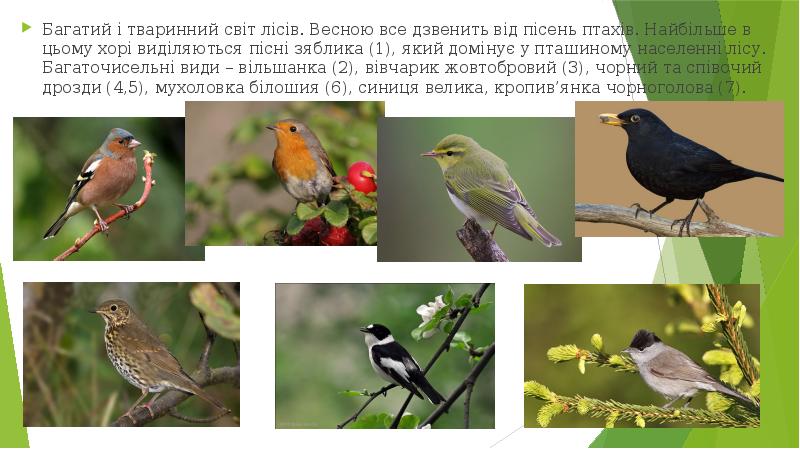 Багатий і тваринний світ лісів. Весною все дзвенить від пісень птахів. Найбільше в цьому хорі виділяються пісні зяблика (1), який домінує у пташиному населенні лісу. Багаточисельні види – вільшанка (2), вівчарик жовтобровий (3), чорний та співочий дрозди (4,5), мухоловка білошия (6), синиця велика, кропив'янка чорноголова (7).